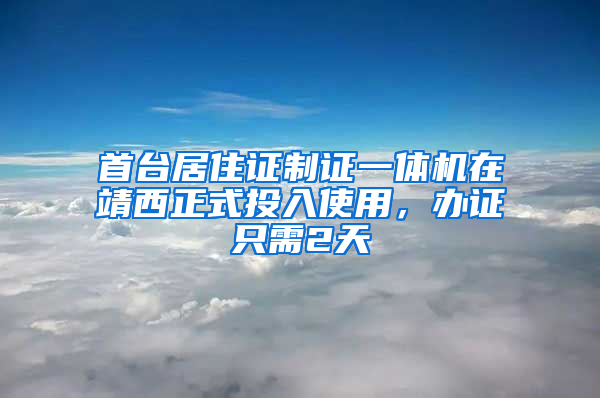 首台居住证制证一体机在靖西正式投入使用，办证只需2天